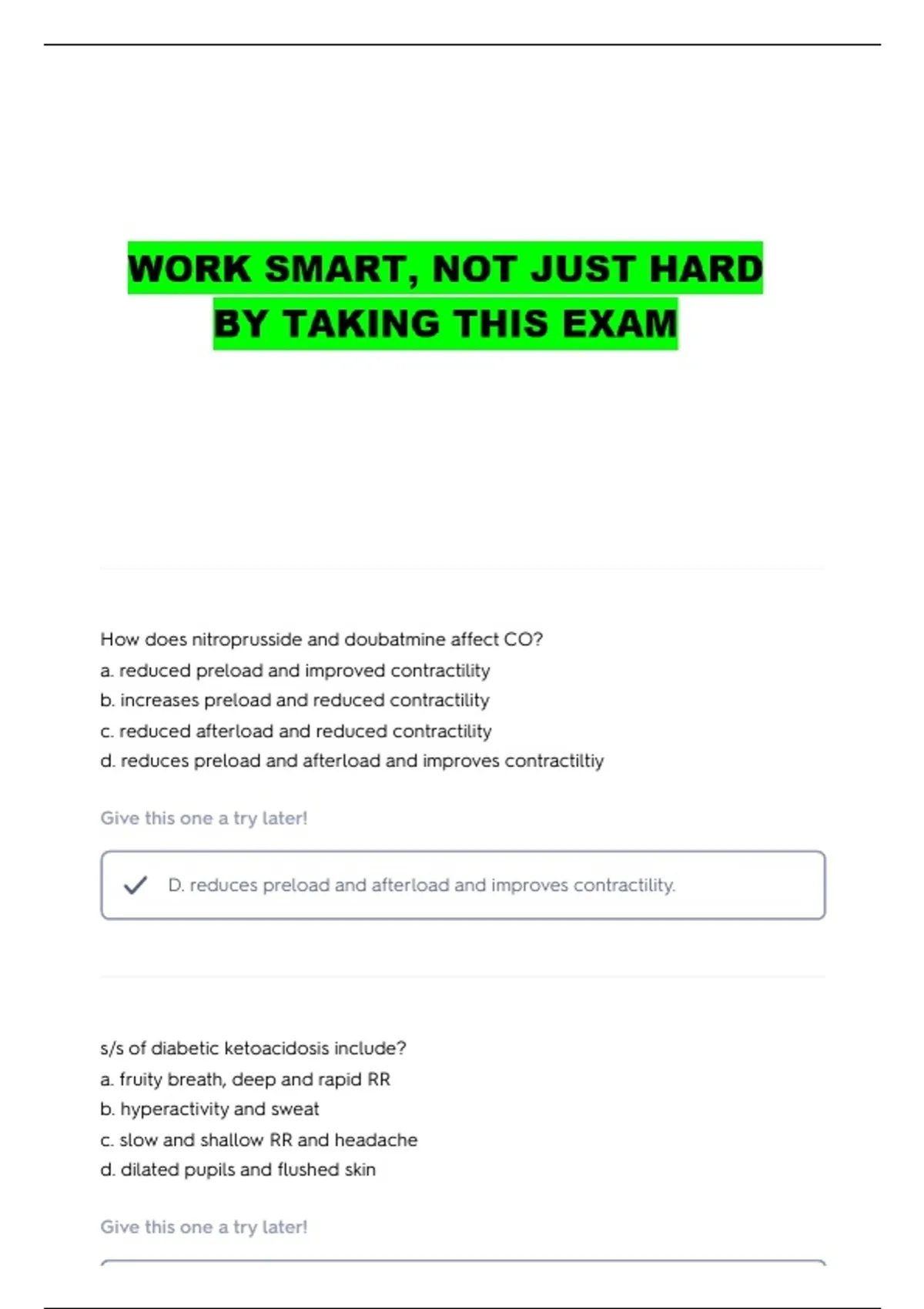 WORK SMART, NOT JUST HARD
BY TAKING THIS EXAM

How does nitroprusside and doubatmine affect CO?
a. reduced preload and improved contractility
b. increases preload and reduced contractility
c. reduced afterload and reduced contractility
d. reduces preload and afterload and improves contractiltiy

Give this one a try later!

✓ D. reduces preload and afterload and improves contractility.

s/s of diabetic ketoacidosis include?
a. fruity breath, deep and rapid RR
b. hyperactivity and sweat
c. slow and shallow RR and headache
d. dilated pupils and flushed skin

Give this one a try later!